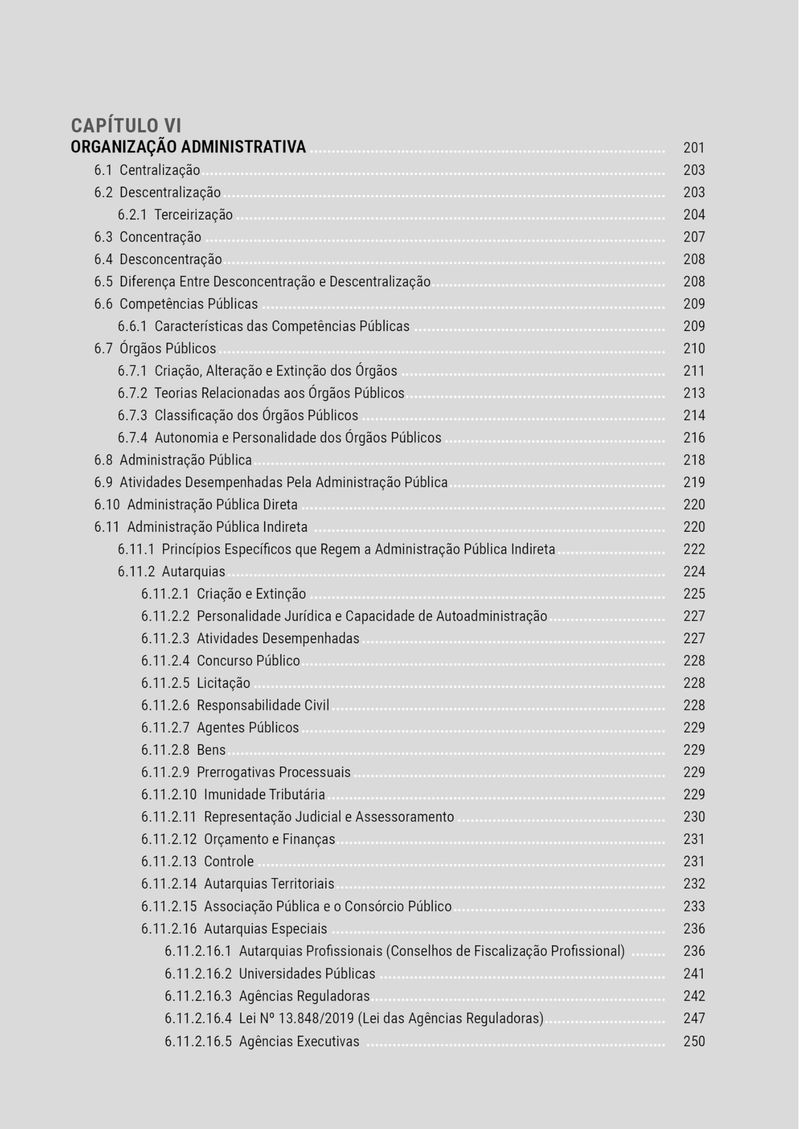 CAPÍTULO VI
ORGANIZAÇÃO ADMINISTRATIVA ........ 201
6.1 Centralização ........ 203
6.2 Descentralização ........ 203
6.2.1 Terceirização ........ 204
6.3 Concentração ........ 207
6.4 Desconcentração ........ 208
6.5 Diferença Entre Desconcentração e Descentralização ........ 208
6.6 Competências Públicas ........ 209
6.6.1 Características das Competências Públicas ........ 209
6.7 Órgãos Públicos ........ 210
6.7.1 Criação, Alteração e Extinção dos Órgãos ........ 211
6.7.2 Teorias Relacionadas aos Órgãos Públicos ........ 213
6.7.3 Classificação dos Órgãos Públicos ........ 214
6.7.4 Autonomia e Personalidade dos Órgãos Públicos ........ 216
6.8 Administração Pública ........ 218
6.9 Atividades Desempenhadas Pela Administração Pública ........ 219
6.10 Administração Pública Direta ........ 220
6.11 Administração Pública Indireta ........ 220
6.11.1 Princípios Específicos que Regem a Administração Pública Indireta ........ 222
6.11.2 Autarquias ........ 224
6.11.2.1 Criação e Extinção ........ 225
6.11.2.2 Personalidade Jurídica e Capacidade de Autoadministração ........ 227
6.11.2.3 Atividades Desempenhadas ........ 227
6.11.2.4 Concurso Público ........ 228
6.11.2.5 Licitação ........ 228
6.11.2.6 Responsabilidade Civil ........ 228
6.11.2.7 Agentes Públicos ........ 229
6.11.2.8 Bens ........ 229
6.11.2.9 Prerrogativas Processuais ........ 229
6.11.2.10 Imunidade Tributária ........ 229
6.11.2.11 Representação Judicial e Assessoramento ........ 230
6.11.2.12 Orçamento e Finanças ........ 231
6.11.2.13 Controle ........ 231
6.11.2.14 Autarquias Territoriais ........ 232
6.11.2.15 Associação Pública e o Consórcio Público ........ 233
6.11.2.16 Autarquias Especiais ........ 236
6.11.2.16.1 Autarquias Profissionais (Conselhos de Fiscalização Profissional) ........ 236
6.11.2.16.2 Universidades Públicas ........ 241
6.11.2.16.3 Agências Reguladoras ........ 242
6.11.2.16.4 Lei Nº 13.848/2019 (Lei das Agências Reguladoras) ........ 247
6.11.2.16.5 Agências Executivas ........ 250